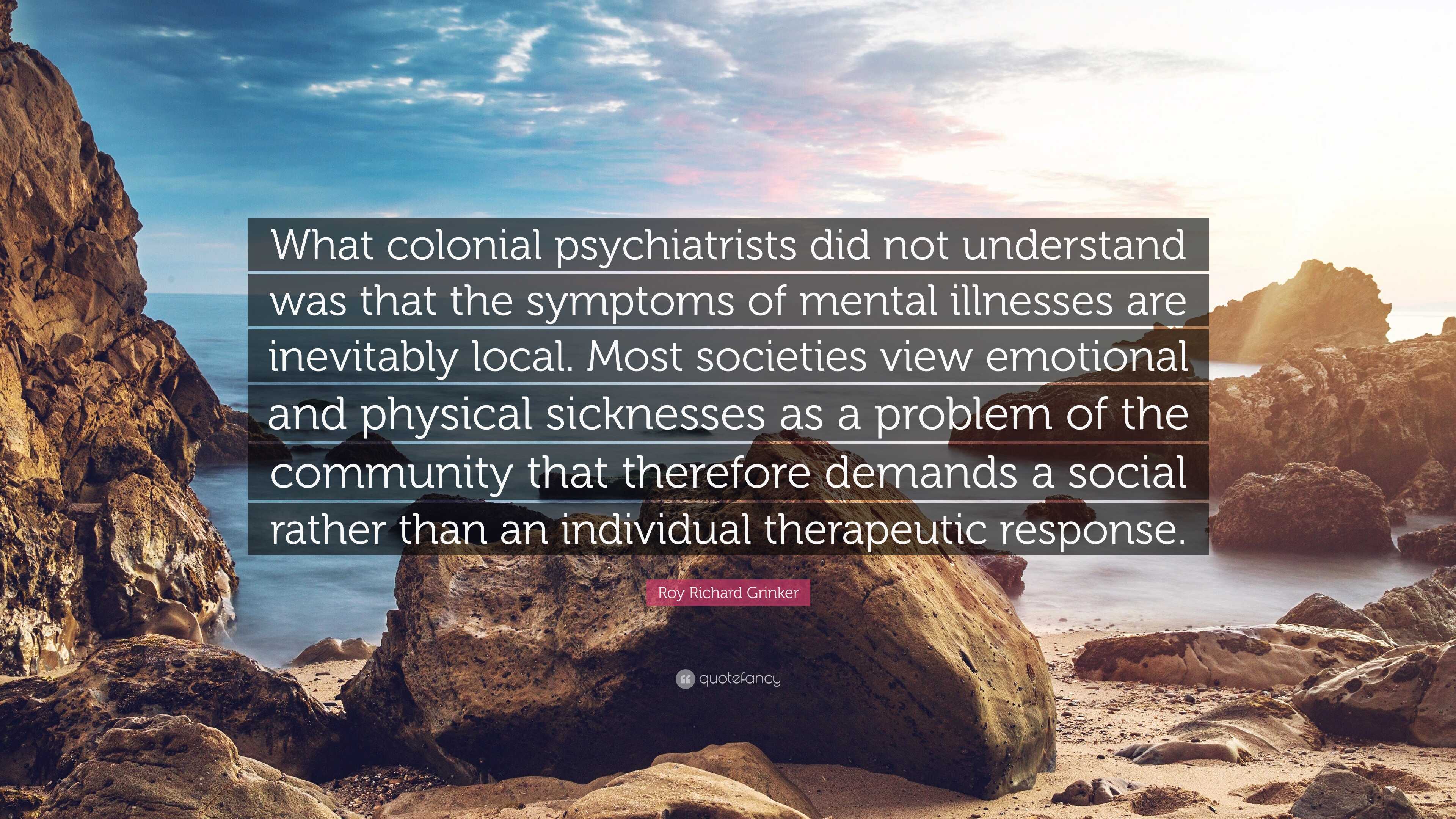 What colonial psychiatrists did not understand was that the symptoms of mental illnesses are inevitably local. Most societies view emotional and physical sicknesses as a problem of the community that therefore demands a social rather than an individual therapeutic response.

Roy Richard Grinker

quotefancy